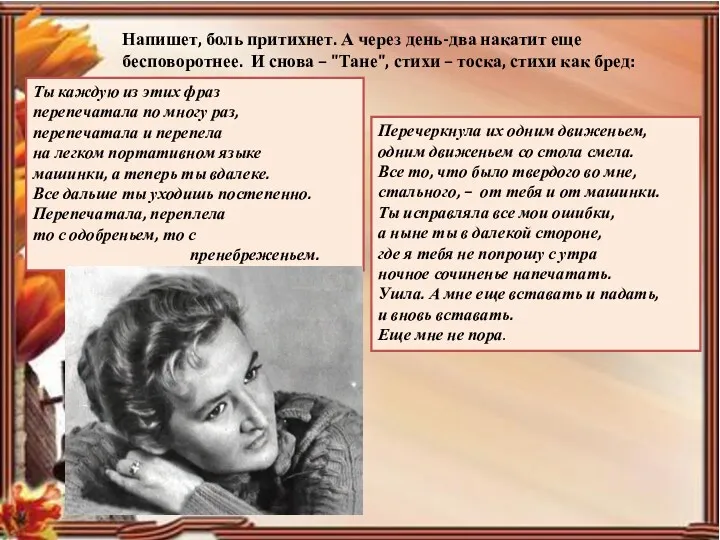 Напишет, боль притихнет. А через день-два накатит еще бесповоротнее. И снова – "Тане", стихи – тоска, стихи как бред:

Ты каждую из этих фраз
перепечатала по многу раз,
перепечатала и перепела
на легком портативном языке
машинки, а теперь ты вдалеке.
Все дальше ты уходишь постепенно.
Перепечатала, переплела
то с одобреньем, то с
пренебреженьем.

Перечеркнула их одним движеньем,
одним движеньем со стола смела.
Все то, что было твердого во мне,
стального, – от тебя и от машинки.
Ты исправляла все мои ошибки,
а ныне ты в далекой стороне,
где я тебя не попрошу с утра
ночное сочиненье напечатать.
Ушла. А мне еще вставать и падать,
и вновь вставать.
Еще мне не пора.